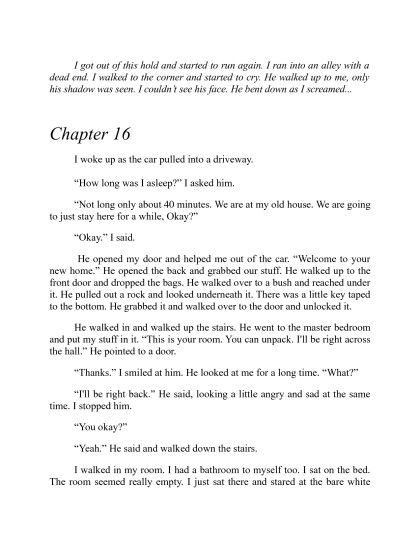 I got out of this hold and started to run again. I ran into an alley with a dead end. I walked to the corner and started to cry. He walked up to me, only his shadow was seen. I couldn't see his face. He bent down as I screamed...

Chapter 16

I woke up as the car pulled into a driveway.

"How long was I asleep?" I asked him.

"Not long only about 40 minutes. We are at my old house. We are going to just stay here for a while, Okay?"

"Okay." I said.

He opened my door and helped me out of the car. "Welcome to your new home." He opened the back and grabbed our stuff. He walked up to the front door and dropped the bags. He walked over to a bush and reached under it. He pulled out a rock and looked underneath it. There was a little key taped to the bottom. He grabbed it and walked over to the door and unlocked it.

He walked in and walked up the stairs. He went to the master bedroom and put my stuff in it. "This is your room. You can unpack. I'll be right across the hall." He pointed to a door.

"Thanks." I smiled at him. He looked at me for a long time. "What?"

"I'll be right back." He said, looking a little angry and sad at the same time. I stopped him.

"You okay?"

"Yeah." He said and walked down the stairs.

I walked in my room. I had a bathroom to myself too. I sat on the bed. The room seemed really empty. I just sat there and stared at the bare white